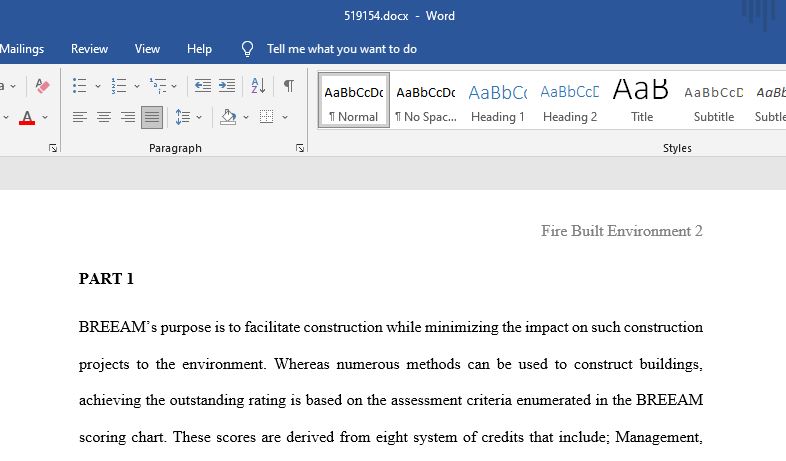 519154.docx - Word

Mailings Review View Help Tell me what you want to do

AaBbCcDc ¶ Normal
AaBbCcDc ¶ No Spac...
AaBbCc Heading 1
AaBbCcD Heading 2
AaB Title
AaBbCcD Subtitle
AaBb Subtle

Paragraph

Styles

Fire Built Environment 2

PART 1

BREEAM's purpose is to facilitate construction while minimizing the impact on such construction projects to the environment. Whereas numerous methods can be used to construct buildings, achieving the outstanding rating is based on the assessment criteria enumerated in the BREEAM scoring chart. These scores are derived from eight system of credits that include; Management,